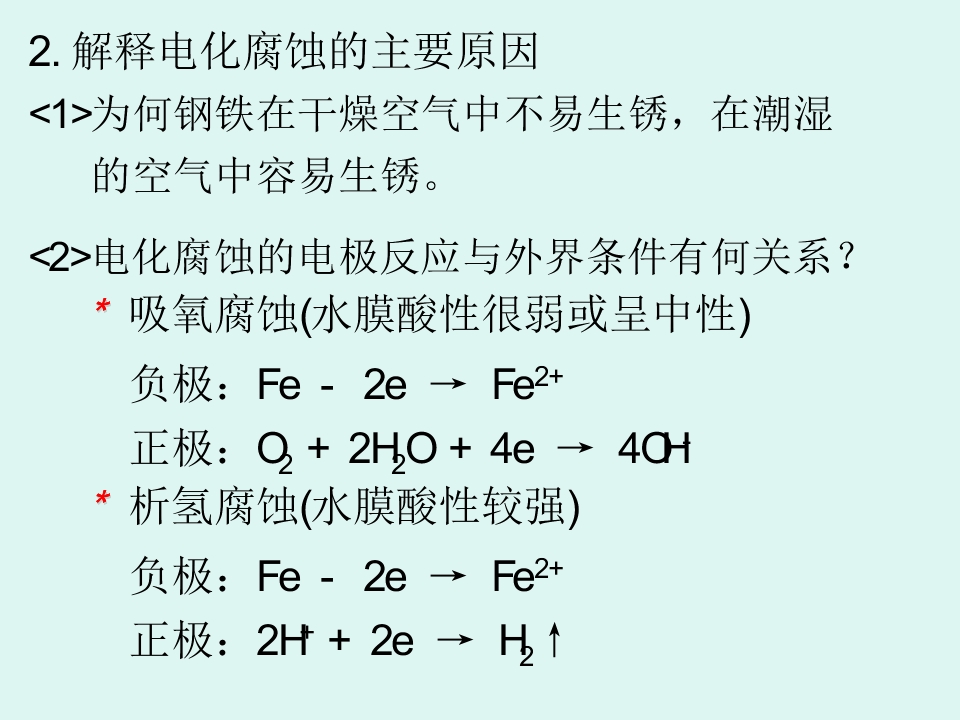 2.解释电化腐蚀的主要原因

<1>为何钢铁在干燥空气中不易生锈，在潮湿的空气中容易生锈。

<2>电化腐蚀的电极反应与外界条件有何关系？

* 吸氧腐蚀(水膜酸性很弱或呈中性)

负极：$Fe - 2e \rightarrow Fe^{2+}$

正极：$O_2 + 2H_2O + 4e \rightarrow 4OH^-$

* 析氢腐蚀(水膜酸性较强)

负极：$Fe - 2e \rightarrow Fe^{2+}$

正极：$2H^+ + 2e \rightarrow H_2\uparrow$